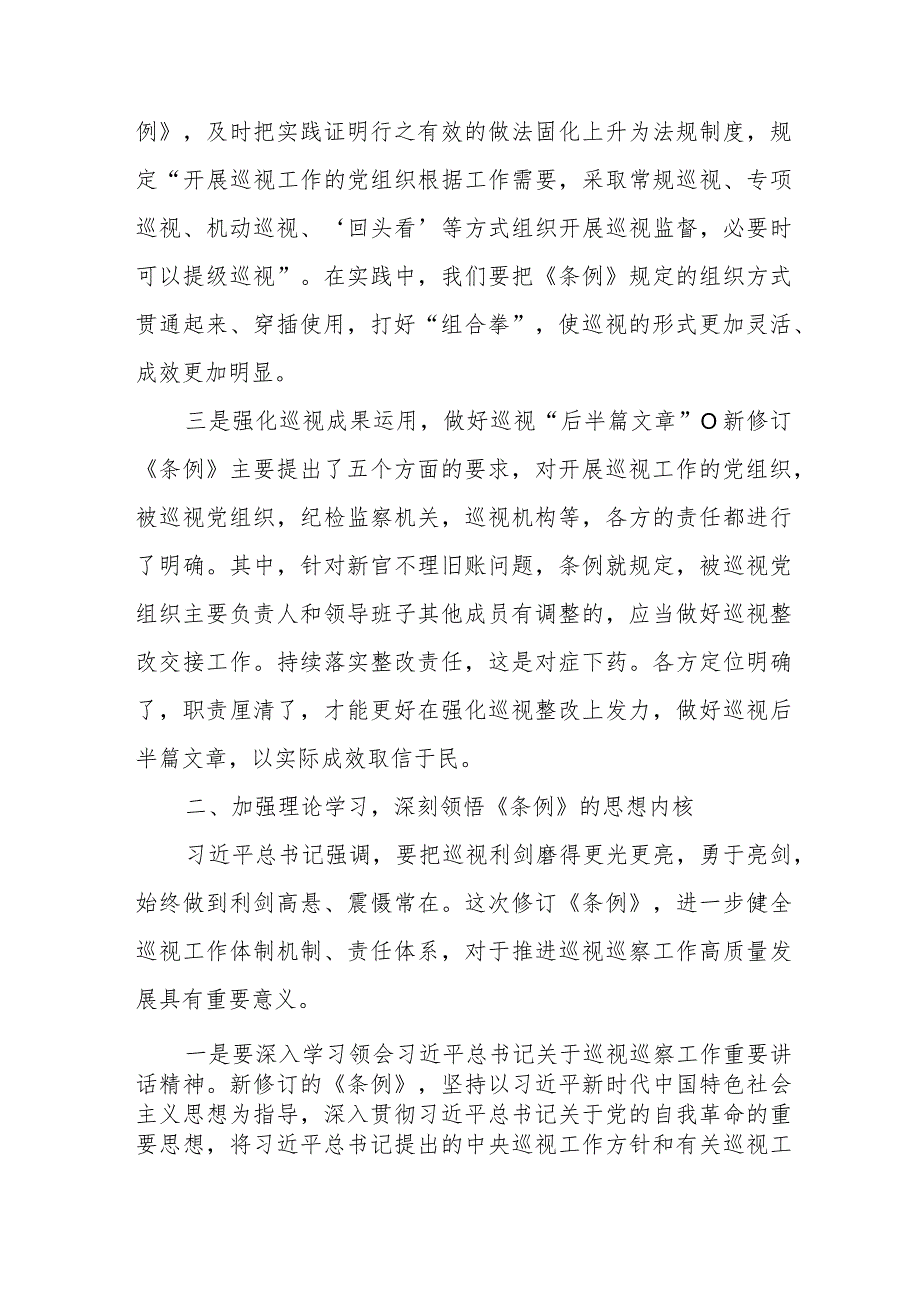 例》，及时把实践证明行之有效的做法固化上升为法规制度，规定“开展巡视工作的党组织根据工作需要，采取常规巡视、专项巡视、机动巡视、‘回头看’等方式组织开展巡视监督，必要时可以提级巡视”。在实践中，我们要把《条例》规定的组织方式贯通起来、穿插使用，打好“组合拳”，使巡视的形式更加灵活、成效更加明显。

三是强化巡视成果运用，做好巡视“后半篇文章”O新修订《条例》主要提出了五个方面的要求，对开展巡视工作的党组织，被巡视党组织，纪检监察机关，巡视机构等，各方的责任都进行了明确。其中，针对新官不理旧账问题，条例就规定，被巡视党组织主要负责人和领导班子其他成员有调整的，应当做好巡视整改交接工作。持续落实整改责任，这是对症下药。各方定位明确了，职责厘清了，才能更好在强化巡视整改上发力，做好巡视后半篇文章，以实际成效取信于民。

二、加强理论学习，深刻领悟《条例》的思想内核

习近平总书记强调，要把巡视利剑磨得更光更亮，勇于亮剑，始终做到利剑高悬、震慑常在。这次修订《条例》，进一步健全巡视工作体制机制、责任体系，对于推进巡视巡察工作高质量发展具有重要意义。

一是要深入学习领会习近平总书记关于巡视巡察工作重要讲话精神。新修订的《条例》，坚持以习近平新时代中国特色社会主义思想为指导，深入贯彻习近平总书记关于党的自我革命的重要思想，将习近平总书记提出的中央巡视工作方针和有关巡视工